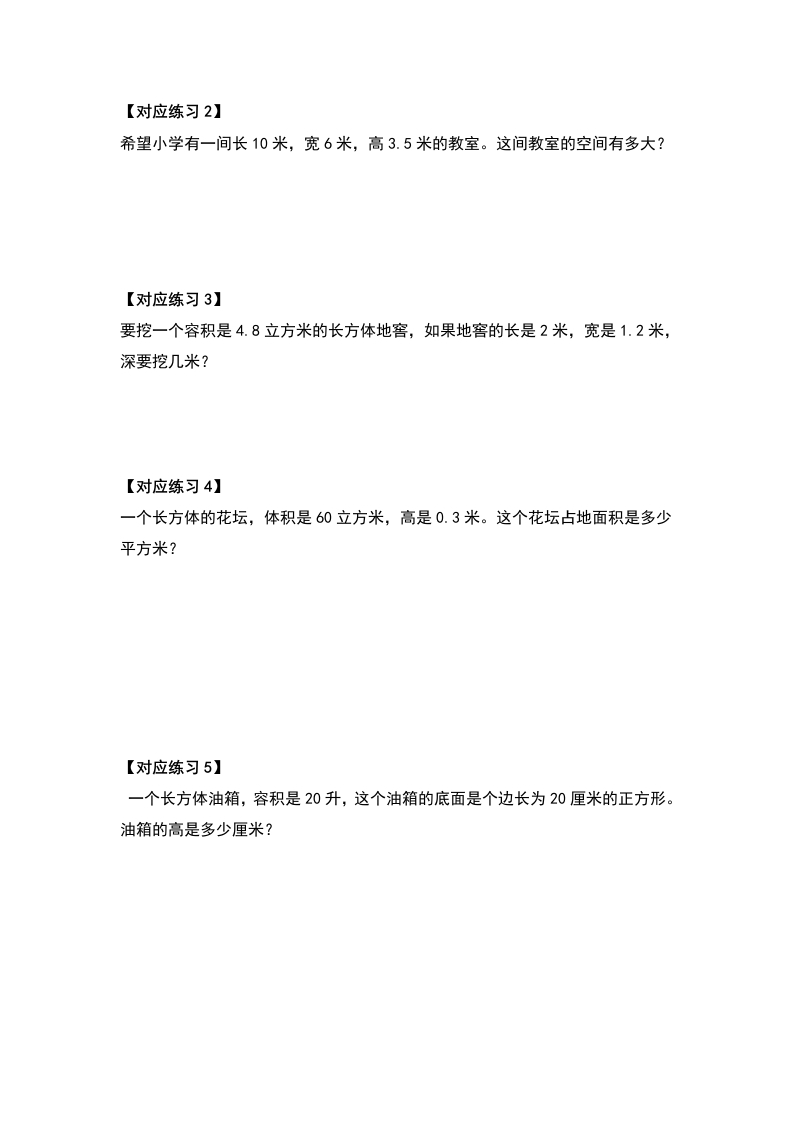 【对应练习 2】
希望小学有一间长 10 米，宽 6 米，高 3.5 米的教室。这间教室的空间有多大？

【对应练习 3】
要挖一个容积是 4.8 立方米的长方体地窖，如果地窖的长是 2 米，宽是 1.2 米，深要挖几米？

【对应练习 4】
一个长方体的花坛，体积是 60 立方米，高是 0.3 米。这个花坛占地面积是多少平方米？

【对应练习 5】
一个长方体油箱，容积是 20 升，这个油箱的底面是个边长为 20 厘米的正方形。油箱的高是多少厘米？